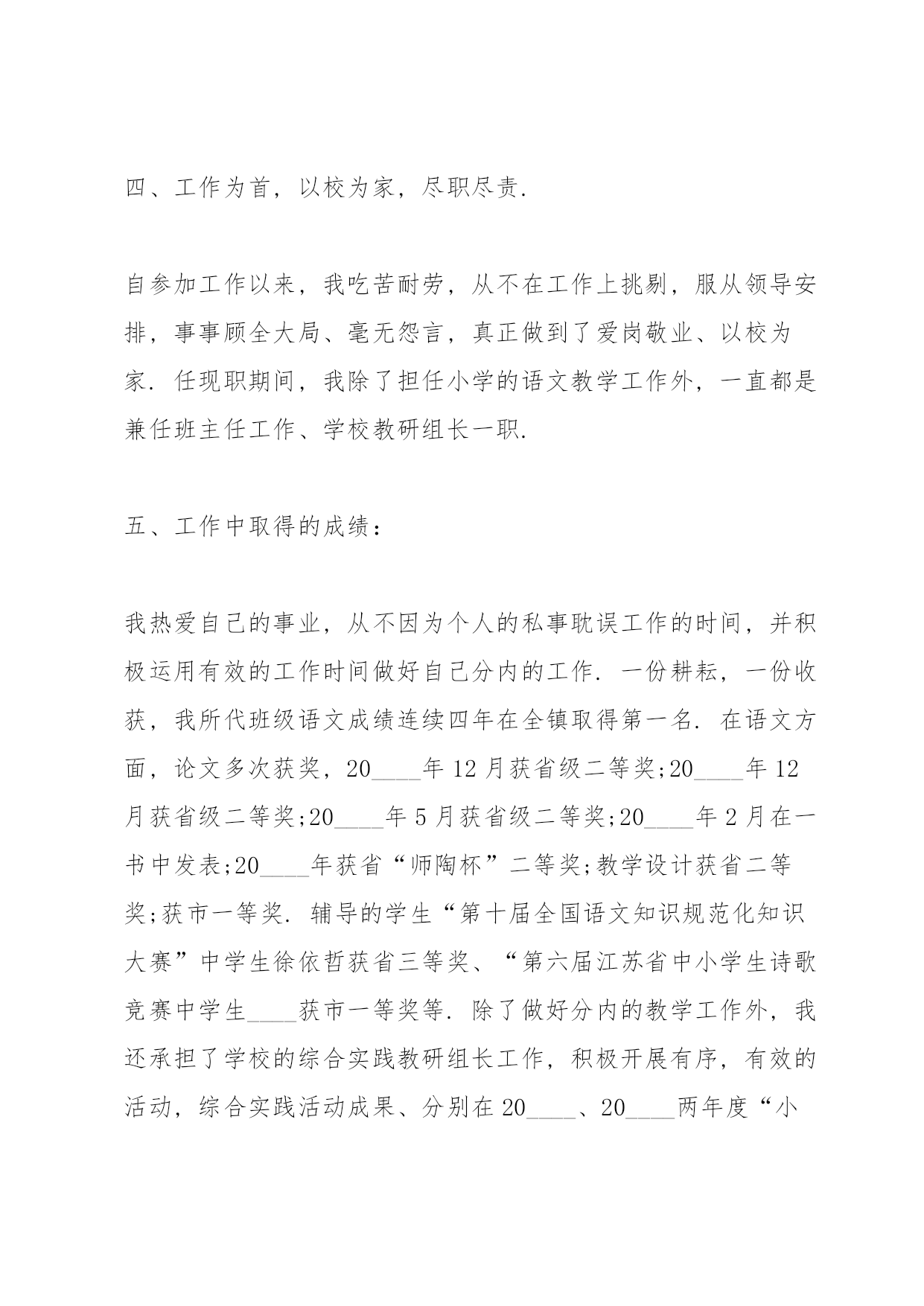 四、工作为首，以校为家，尽职尽责.

自参加工作以来，我吃苦耐劳，从不在工作上挑剔，服从领导安排，事事顾全大局、毫无怨言，真正做到了爱岗敬业、以校为家. 任现职期间，我除了担任小学的语文教学工作外，一直都是兼任班主任工作、学校教研组长一职.

五、工作中取得的成绩：

我热爱自己的事业，从不因为个人的私事耽误工作的时间，并积极运用有效的工作时间做好自己分内的工作. 一份耕耘，一份收获，我所代班级语文成绩连续四年在全镇取得第一名. 在语文方面，论文多次获奖，20____年12月获省级二等奖;20____年12月获省级二等奖;20____年5月获省级二等奖;20____年2月在一书中发表;20____年获省“师陶杯”二等奖;教学设计获省二等奖;获市一等奖. 辅导的学生“第十届全国语文知识规范化知识大赛”中学生徐依哲获省三等奖、“第六届江苏省中小学生诗歌竞赛中学生____获市一等奖等. 除了做好分内的教学工作外，我还承担了学校的综合实践教研组长工作，积极开展有序，有效的活动，综合实践活动成果、分别在20____、20____两年度“小